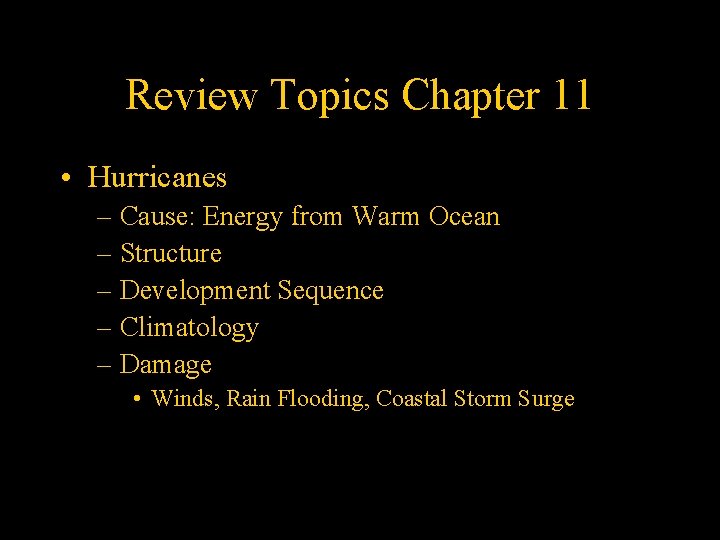 Review Topics Chapter 11

• Hurricanes
– Cause: Energy from Warm Ocean
– Structure
– Development Sequence
– Climatology
– Damage
• Winds, Rain Flooding, Coastal Storm Surge